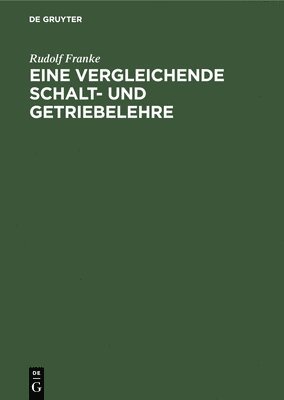 DE GRUYTER

Rudolf Franke

EINE VERGLEICHENDE SCHALT- UND GETRIEBELEHRE

DE
G